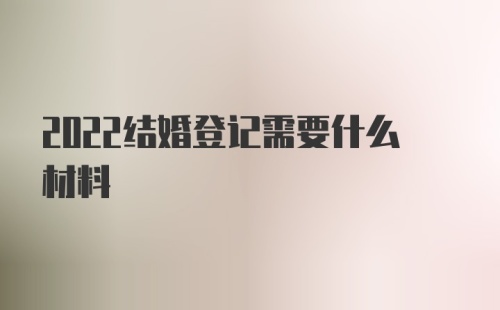 2022结婚登记需要什么材料